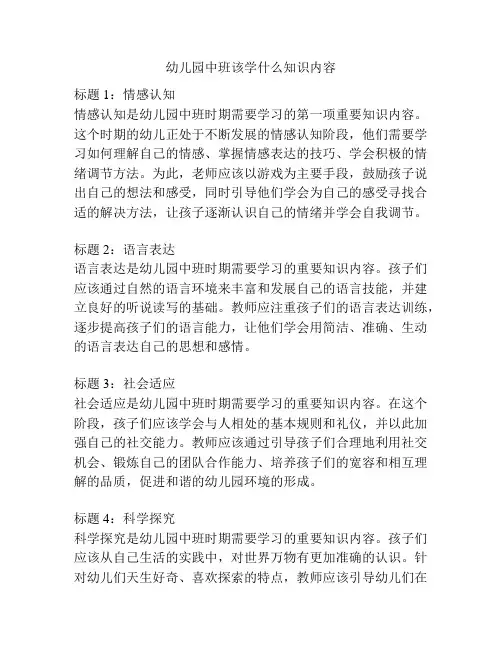 幼儿园中班该学什么知识内容

标题 1：情感认知
情感认知是幼儿园中班时期需要学习的第一项重要知识内容。这个时期的幼儿正处于不断发展的情感认知阶段，他们需要学习如何理解自己的情感、掌握情感表达的技巧、学会积极的情绪调节方法。为此，老师应该以游戏为主要手段，鼓励孩子说出自己的想法和感受，同时引导他们学会为自己的感受寻找合适的解决方法，让孩子逐渐认识自己的情绪并学会自我调节。

标题 2：语言表达
语言表达是幼儿园中班时期需要学习的重要知识内容。孩子们应该通过自然的语言环境来丰富和发展自己的语言技能，并建立良好的听说读写的基础。教师应注重孩子们的语言表达训练，逐步提高孩子们的语言能力，让他们学会用简洁、准确、生动的语言表达自己的思想和感情。

标题 3：社会适应
社会适应是幼儿园中班时期需要学习的重要知识内容。在这个阶段，孩子们应该学会与人相处的基本规则和礼仪，并以此加强自己的社交能力。教师应该通过引导孩子们合理地利用社交机会、锻炼自己的团队合作能力、培养孩子们的宽容和相互理解的品质，促进和谐的幼儿园环境的形成。

标题 4：科学探究
科学探究是幼儿园中班时期需要学习的重要知识内容。孩子们应该从自己生活的实践中，对世界万物有更加准确的认识。针对幼儿们天生好奇、喜欢探索的特点，教师应该引导幼儿们在